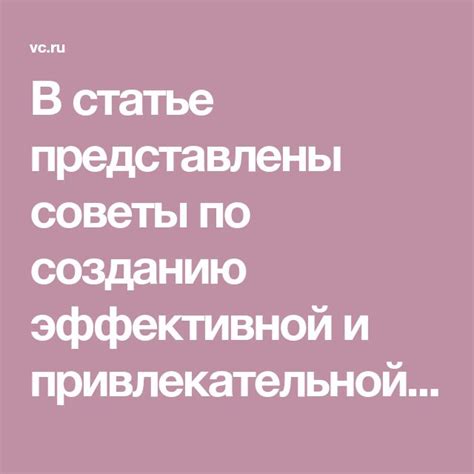 vc.ru

В статье представлены советы по созданию эффективной и привлекательной...